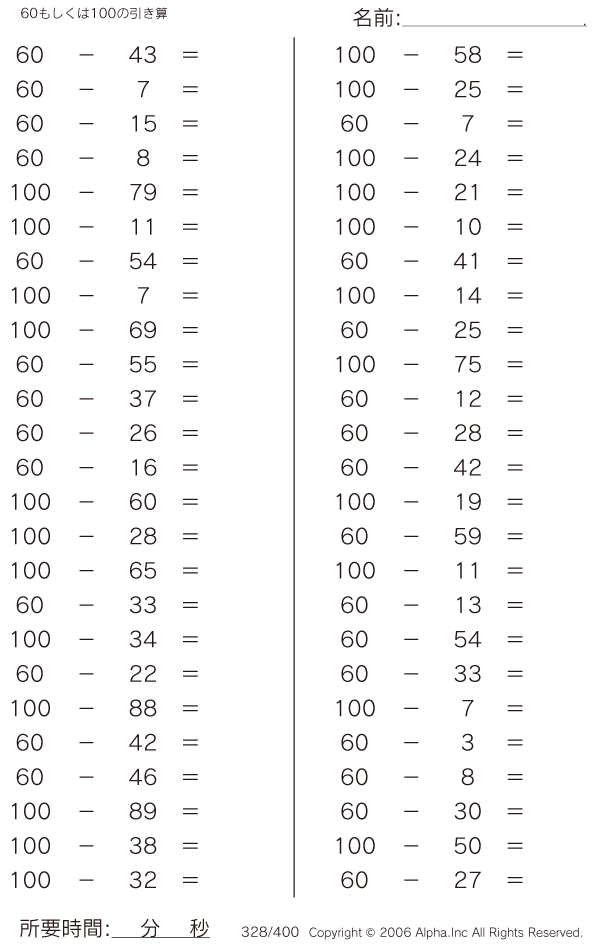 60もしくは100の引き算

名前:

$60 - 43 =$
$60 - 7 =$
$60 - 15 =$
$60 - 8 =$
$100 - 79 =$
$100 - 11 =$
$60 - 54 =$
$100 - 7 =$
$100 - 69 =$
$60 - 55 =$
$60 - 37 =$
$60 - 26 =$
$60 - 16 =$
$100 - 60 =$
$100 - 28 =$
$100 - 65 =$
$60 - 33 =$
$100 - 34 =$
$60 - 22 =$
$100 - 88 =$
$60 - 42 =$
$60 - 46 =$
$100 - 89 =$
$100 - 38 =$
$100 - 32 =$

$100 - 58 =$
$100 - 25 =$
$60 - 7 =$
$100 - 24 =$
$100 - 21 =$
$100 - 10 =$
$60 - 41 =$
$100 - 14 =$
$60 - 25 =$
$100 - 75 =$
$60 - 12 =$
$60 - 28 =$
$60 - 42 =$
$100 - 19 =$
$60 - 59 =$
$100 - 11 =$
$60 - 13 =$
$60 - 54 =$
$60 - 33 =$
$100 - 7 =$
$60 - 3 =$
$60 - 8 =$
$60 - 30 =$
$100 - 50 =$
$60 - 27 =$

所要時間: 分 秒

328/400 Copyright © 2006 Alpha.Inc All Rights Reserved.